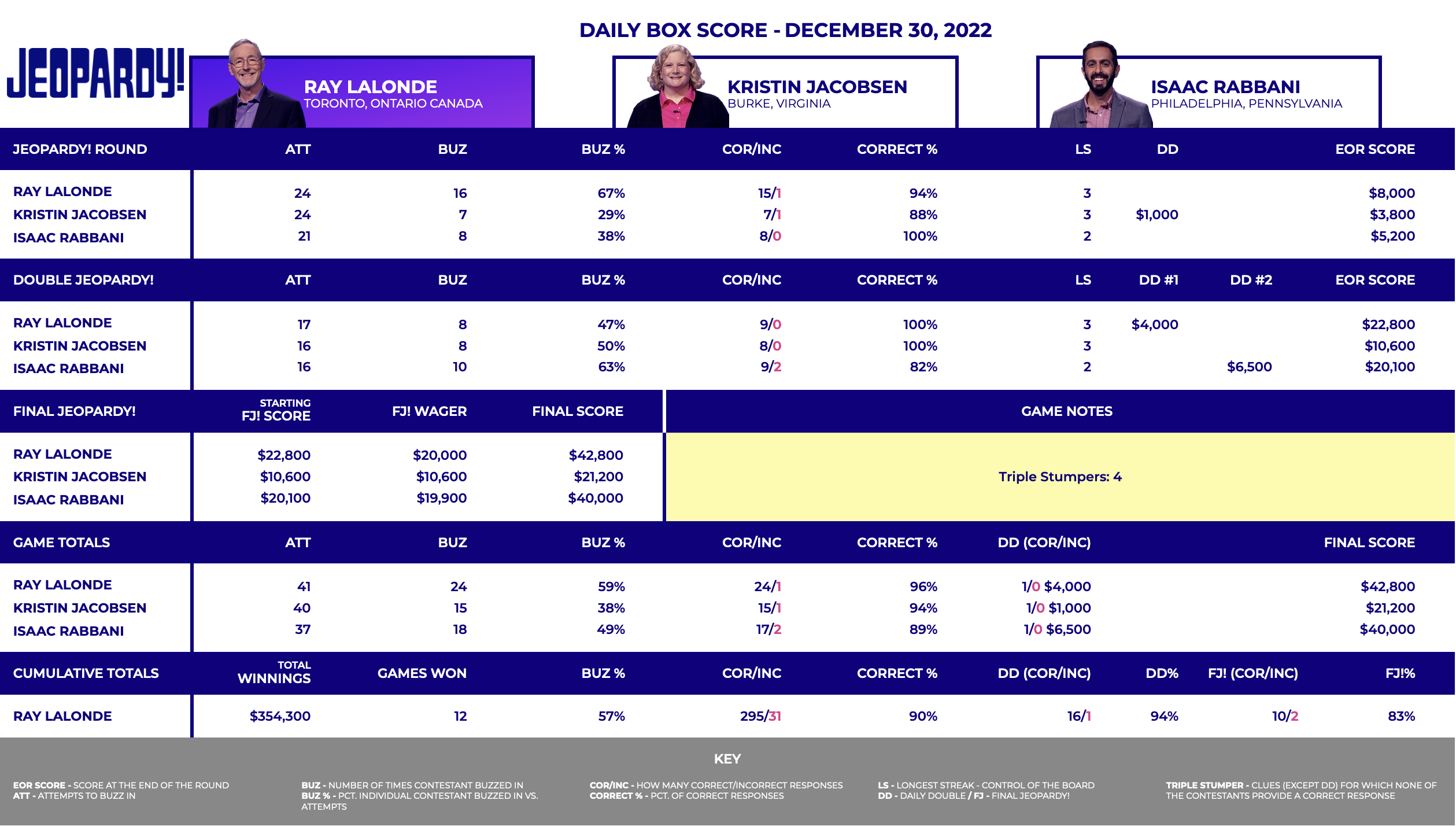 DAILY BOX SCORE - DECEMBER 30, 2022

JEOPARDY!

RAY LALONDE
TORONTO, ONTARIO CANADA

KRISTIN JACOBSEN
BURKE, VIRGINIA

ISAAC RABBANI
PHILADELPHIA, PENNSYLVANIA

| JEOPARDY! ROUND | ATT | BUZ | BUZ % | COR/INC | CORRECT % | LS | DD | EOR SCORE |
|---|---|---|---|---|---|---|---|---|
| RAY LALONDE | 24 | 16 | 67% | 15/1 | 94% | 3 | | $8,000 |
| KRISTIN JACOBSEN | 24 | 7 | 29% | 7/1 | 88% | 3 | $1,000 | $3,800 |
| ISAAC RABBANI | 21 | 8 | 38% | 8/0 | 100% | 2 | | $5,200 |

| DOUBLE JEOPARDY! | ATT | BUZ | BUZ % | COR/INC | CORRECT % | LS | DD #1 | DD #2 | EOR SCORE |
|---|---|---|---|---|---|---|---|---|---|
| RAY LALONDE | 17 | 8 | 47% | 9/0 | 100% | 3 | $4,000 | | $22,800 |
| KRISTIN JACOBSEN | 16 | 8 | 50% | 8/0 | 100% | 3 | | | $10,600 |
| ISAAC RABBANI | 16 | 10 | 63% | 9/2 | 82% | 2 | | $6,500 | $20,100 |

| FINAL JEOPARDY! | STARTING FJ! SCORE | FJ! WAGER | FINAL SCORE |
|---|---|---|---|
| RAY LALONDE | $22,800 | $20,000 | $42,800 |
| KRISTIN JACOBSEN | $10,600 | $10,600 | $21,200 |
| ISAAC RABBANI | $20,100 | $19,900 | $40,000 |

GAME NOTES

Triple Stumpers: 4

| GAME TOTALS | ATT | BUZ | BUZ % | COR/INC | CORRECT % | DD (COR/INC) | FINAL SCORE |
|---|---|---|---|---|---|---|---|
| RAY LALONDE | 41 | 24 | 59% | 24/1 | 96% | 1/0 $4,000 | $42,800 |
| KRISTIN JACOBSEN | 40 | 15 | 38% | 15/1 | 94% | 1/0 $1,000 | $21,200 |
| ISAAC RABBANI | 37 | 18 | 49% | 17/2 | 89% | 1/0 $6,500 | $40,000 |

| CUMULATIVE TOTALS | TOTAL WINNINGS | GAMES WON | BUZ % | COR/INC | CORRECT % | DD (COR/INC) | DD% | FJ! (COR/INC) | FJ!% |
|---|---|---|---|---|---|---|---|---|---|
| RAY LALONDE | $354,300 | 12 | 57% | 295/31 | 90% | 16/1 | 94% | 10/2 | 83% |

KEY

EOR SCORE - SCORE AT THE END OF THE ROUND
ATT - ATTEMPTS TO BUZZ IN

BUZ - NUMBER OF TIMES CONTESTANT BUZZED IN
BUZ % - PCT. INDIVIDUAL CONTESTANT BUZZED IN VS. ATTEMPTS

COR/INC - HOW MANY CORRECT/INCORRECT RESPONSES
CORRECT % - PCT. OF CORRECT RESPONSES

LS - LONGEST STREAK - CONTROL OF THE BOARD
DD - DAILY DOUBLE / FJ - FINAL JEOPARDY!

TRIPLE STUMPER - CLUES (EXCEPT DD) FOR WHICH NONE OF THE CONTESTANTS PROVIDE A CORRECT RESPONSE